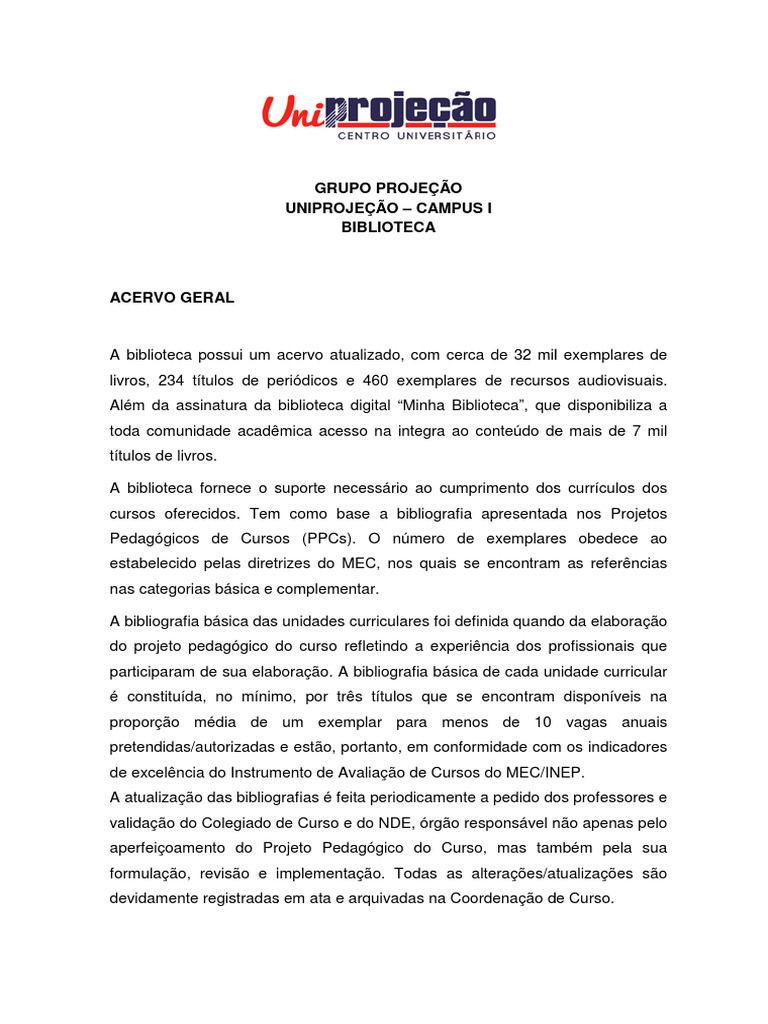 Uniprojeção
CENTRO UNIVERSITÁRIO

GRUPO PROJEÇÃO
UNIPROJEÇÃO – CAMPUS I
BIBLIOTECA

ACERVO GERAL

A biblioteca possui um acervo atualizado, com cerca de 32 mil exemplares de livros, 234 títulos de periódicos e 460 exemplares de recursos audiovisuais. Além da assinatura da biblioteca digital “Minha Biblioteca”, que disponibiliza a toda comunidade acadêmica acesso na integra ao conteúdo de mais de 7 mil títulos de livros.

A biblioteca fornece o suporte necessário ao cumprimento dos currículos dos cursos oferecidos. Tem como base a bibliografia apresentada nos Projetos Pedagógicos de Cursos (PPCs). O número de exemplares obedece ao estabelecido pelas diretrizes do MEC, nos quais se encontram as referências nas categorias básica e complementar.

A bibliografia básica das unidades curriculares foi definida quando da elaboração do projeto pedagógico do curso refletindo a experiência dos profissionais que participaram de sua elaboração. A bibliografia básica de cada unidade curricular é constituída, no mínimo, por três títulos que se encontram disponíveis na proporção média de um exemplar para menos de 10 vagas anuais pretendidas/autorizadas e estão, portanto, em conformidade com os indicadores de excelência do Instrumento de Avaliação de Cursos do MEC/INEP.
A atualização das bibliografias é feita periodicamente a pedido dos professores e validação do Colegiado de Curso e do NDE, órgão responsável não apenas pelo aperfeiçoamento do Projeto Pedagógico do Curso, mas também pela sua formulação, revisão e implementação. Todas as alterações/atualizações são devidamente registradas em ata e arquivadas na Coordenação de Curso.